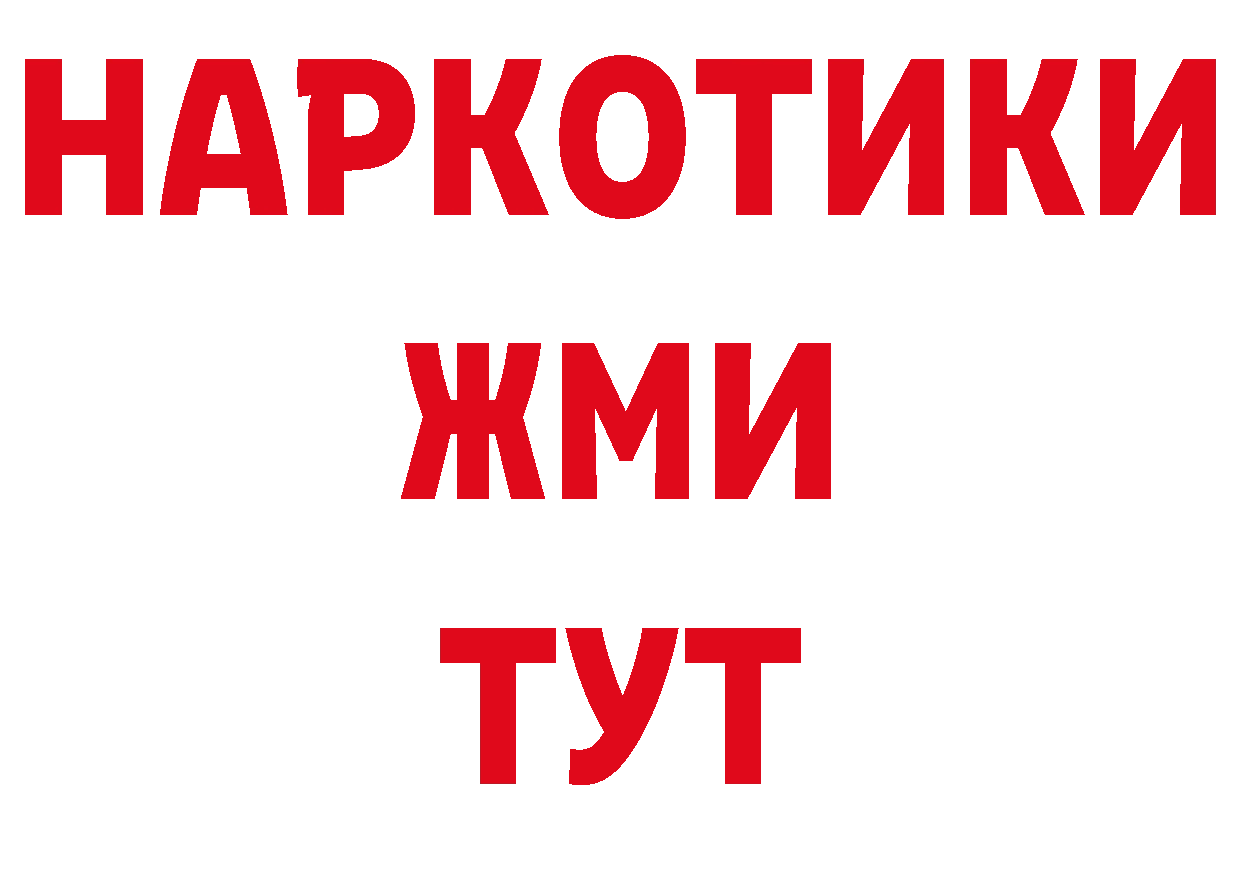 НАРКОТИКИ
ЖМИ
ТУТ